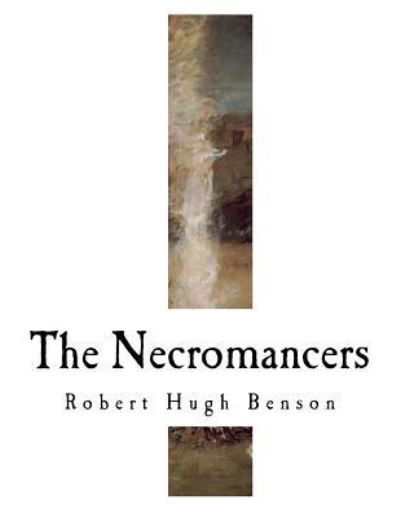 The Necromancers

Robert Hugh Benson